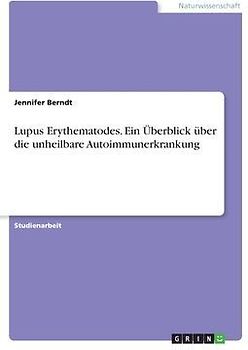 Naturwissenschaft

Jennifer Berndt

Lupus Erythematodes. Ein Überblick über die unheilbare Autoimmunerkrankung

Studienarbeit

GRIN